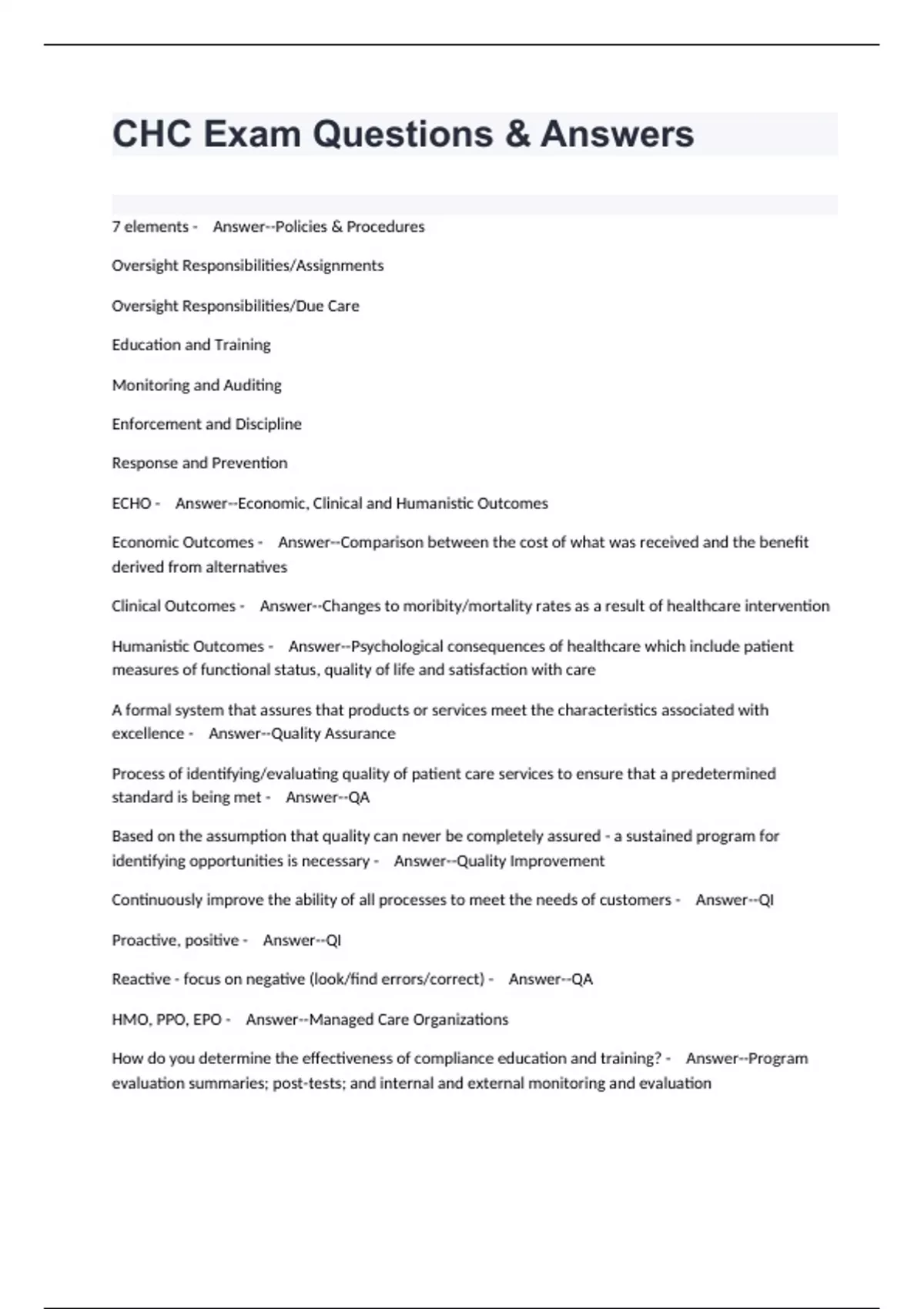 CHC Exam Questions & Answers

7 elements - Answer--Policies & Procedures

Oversight Responsibilities/Assignments

Oversight Responsibilities/Due Care

Education and Training

Monitoring and Auditing

Enforcement and Discipline

Response and Prevention

ECHO - Answer--Economic, Clinical and Humanistic Outcomes

Economic Outcomes - Answer--Comparison between the cost of what was received and the benefit derived from alternatives

Clinical Outcomes - Answer--Changes to moribity/mortality rates as a result of healthcare intervention

Humanistic Outcomes - Answer--Psychological consequences of healthcare which include patient measures of functional status, quality of life and satisfaction with care

A formal system that assures that products or services meet the characteristics associated with excellence - Answer--Quality Assurance

Process of identifying/evaluating quality of patient care services to ensure that a predetermined standard is being met - Answer--QA

Based on the assumption that quality can never be completely assured - a sustained program for identifying opportunities is necessary - Answer--Quality Improvement

Continuously improve the ability of all processes to meet the needs of customers - Answer--QI

Proactive, positive - Answer--QI

Reactive - focus on negative (look/find errors/correct) - Answer--QA

HMO, PPO, EPO - Answer--Managed Care Organizations

How do you determine the effectiveness of compliance education and training? - Answer--Program evaluation summaries; post-tests; and internal and external monitoring and evaluation